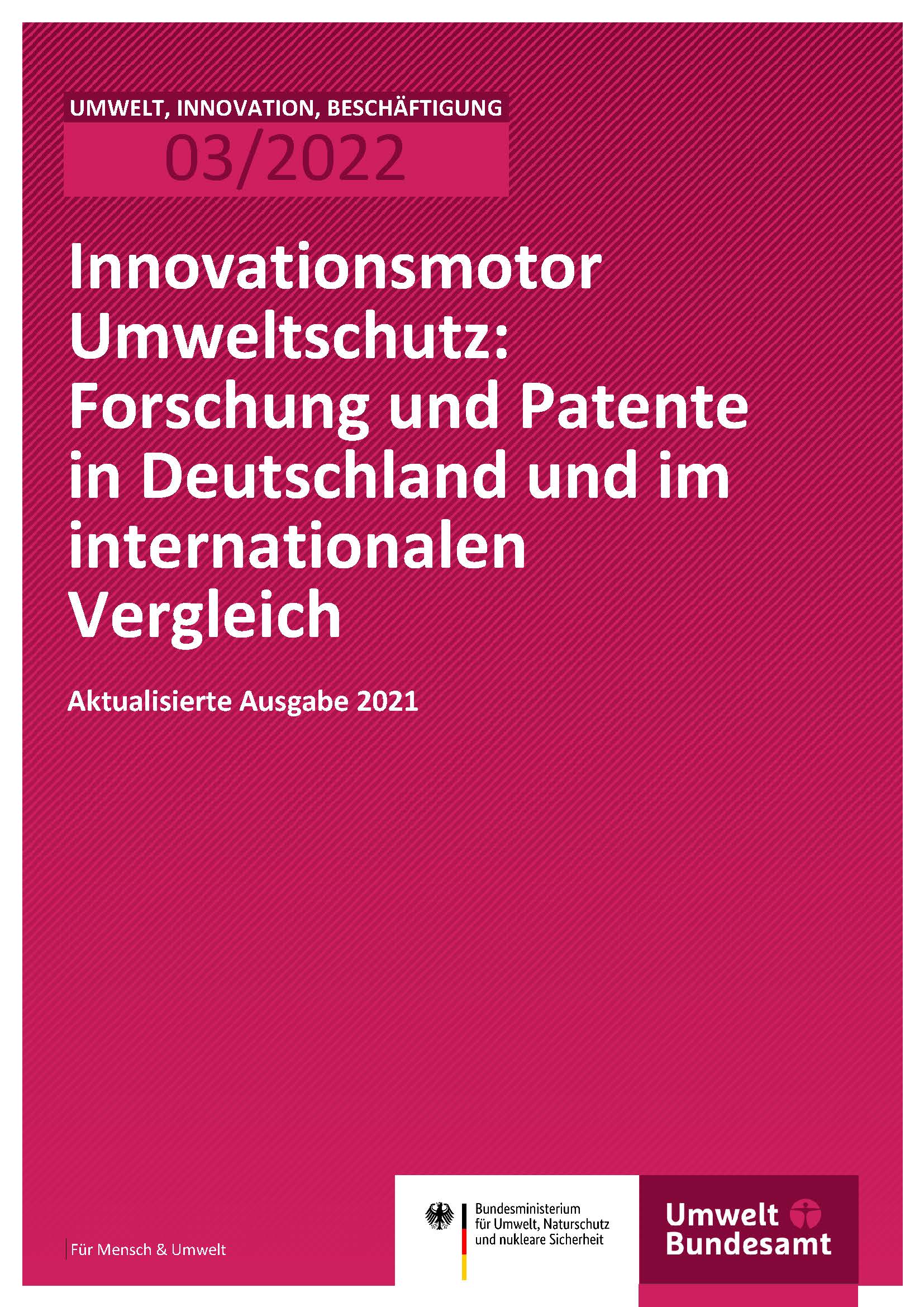 UMWELT, INNOVATION, BESCHÄFTIGUNG

03/2022

Innovationsmotor Umweltschutz: Forschung und Patente in Deutschland und im internationalen Vergleich

Aktualisierte Ausgabe 2021

Für Mensch & Umwelt

Bundesministerium
für Umwelt, Naturschutz
und nukleare Sicherheit

Umwelt
Bundesamt